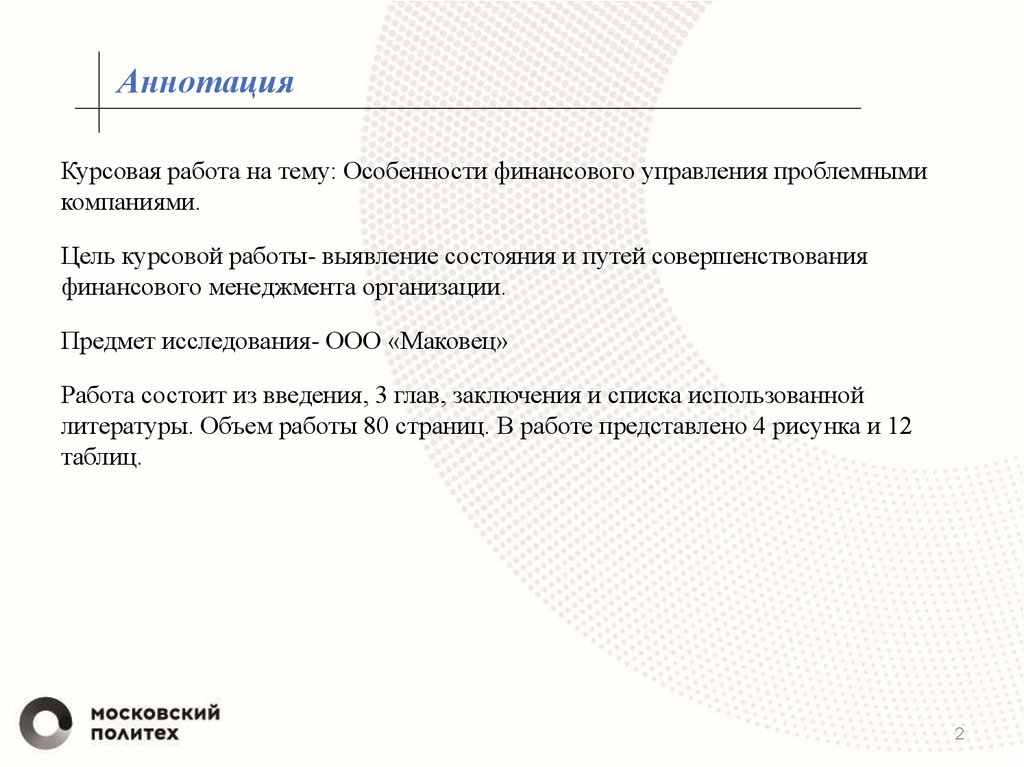 Аннотация

Курсовая работа на тему: Особенности финансового управления проблемными компаниями.

Цель курсовой работы- выявление состояния и путей совершенствования финансового менеджмента организации.

Предмет исследования- ООО «Маковец»

Работа состоит из введения, 3 глав, заключения и списка использованной литературы. Объем работы 80 страниц. В работе представлено 4 рисунка и 12 таблиц.

МОСКОВСКИЙ ПОЛИТЕХ

2